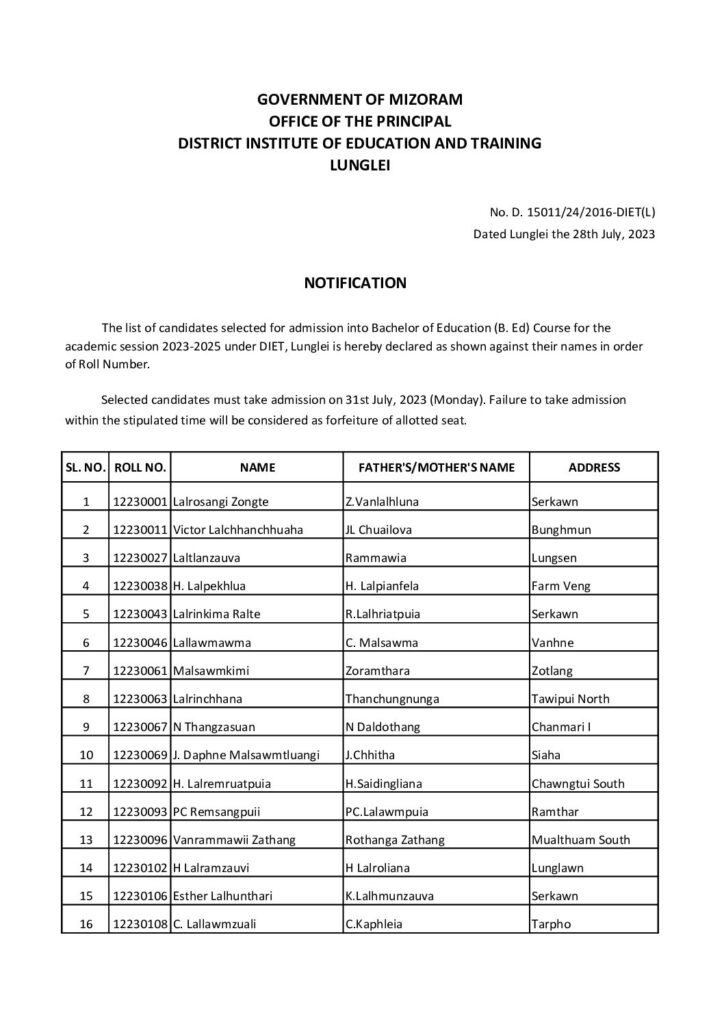 GOVERNMENT OF MIZORAM
OFFICE OF THE PRINCIPAL
DISTRICT INSTITUTE OF EDUCATION AND TRAINING
LUNGLEI

No. D. 15011/24/2016-DIET(L)
Dated Lunglei the 28th July, 2023

NOTIFICATION

The list of candidates selected for admission into Bachelor of Education (B. Ed) Course for the academic session 2023-2025 under DIET, Lunglei is hereby declared as shown against their names in order of Roll Number.

Selected candidates must take admission on 31st July, 2023 (Monday). Failure to take admission within the stipulated time will be considered as forfeiture of allotted seat.

| SL. NO. | ROLL NO. | NAME | FATHER'S/MOTHER'S NAME | ADDRESS |
|---|---|---|---|---|
| 1 | 12230001 | Lalrosangi Zongte | Z.Vanlalhluna | Serkawn |
| 2 | 12230011 | Victor Lalchhanchhuaha | JL Chuailova | Bunghmun |
| 3 | 12230027 | Laltlanzauva | Rammawia | Lungsen |
| 4 | 12230038 | H. Lalpekhlua | H. Lalpianfela | Farm Veng |
| 5 | 12230043 | Lalrinkima Ralte | R.Lalhriatpuia | Serkawn |
| 6 | 12230046 | Lallawmawma | C. Malsawma | Vanhne |
| 7 | 12230061 | Malsawmkimi | Zoramthara | Zotlang |
| 8 | 12230063 | Lalrinchhana | Thanchungnunga | Tawipui North |
| 9 | 12230067 | N Thangzasuan | N Daldothang | Chanmari I |
| 10 | 12230069 | J. Daphne Malsawmtluangi | J.Chhitha | Siaha |
| 11 | 12230092 | H. Lalremruatpuia | H.Saidingliana | Chawngtui South |
| 12 | 12230093 | PC Remsangpuii | PC.Lalawmpuia | Ramthar |
| 13 | 12230096 | Vanrammawii Zathang | Rothanga Zathang | Mualthuam South |
| 14 | 12230102 | H Lalramzauvi | H Lalroliana | Lunglawn |
| 15 | 12230106 | Esther Lalhunthari | K.Lalhmunzauva | Serkawn |
| 16 | 12230108 | C. Lallawmzuali | C.Kaphleia | Tarpho |